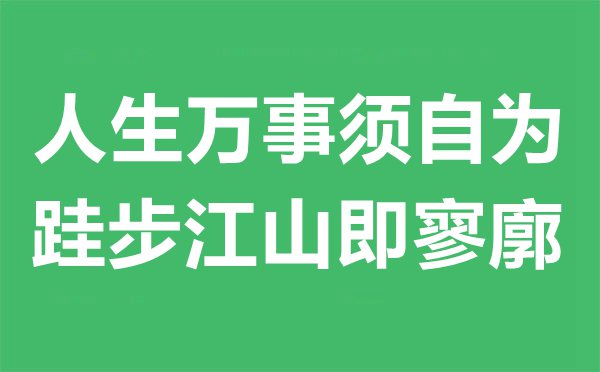 人生万事须自为
跬步江山即寥廓